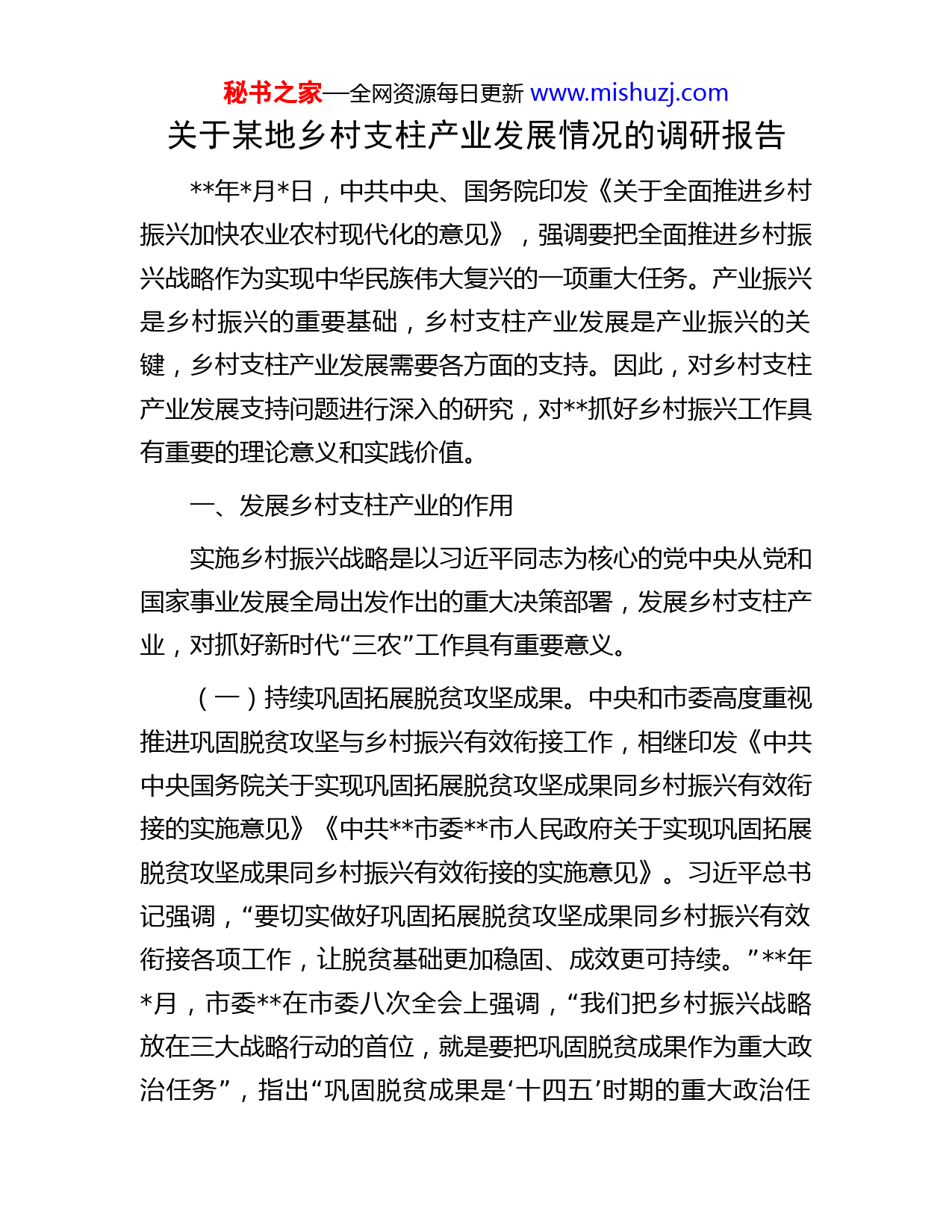 秘书之家—全网资源每日更新 www.mishuzj.com

关于某地乡村支柱产业发展情况的调研报告

**年*月*日，中共中央、国务院印发《关于全面推进乡村振兴加快农业农村现代化的意见》，强调要把全面推进乡村振兴战略作为实现中华民族伟大复兴的一项重大任务。产业振兴是乡村振兴的重要基础，乡村支柱产业发展是产业振兴的关键，乡村支柱产业发展需要各方面的支持。因此，对乡村支柱产业发展支持问题进行深入的研究，对**抓好乡村振兴工作具有重要的理论意义和实践价值。

一、发展乡村支柱产业的作用

实施乡村振兴战略是以习近平同志为核心的党中央从党和国家事业发展全局出发作出的重大决策部署，发展乡村支柱产业，对抓好新时代“三农”工作具有重要意义。

（一）持续巩固拓展脱贫攻坚成果。中央和市委高度重视推进巩固脱贫攻坚与乡村振兴有效衔接工作，相继印发《中共中央国务院关于实现巩固拓展脱贫攻坚成果同乡村振兴有效衔接的实施意见》《中共**市委**市人民政府关于实现巩固拓展脱贫攻坚成果同乡村振兴有效衔接的实施意见》。习近平总书记强调，“要切实做好巩固拓展脱贫攻坚成果同乡村振兴有效衔接各项工作，让脱贫基础更加稳固、成效更可持续。”**年*月，市委**在市委八次全会上强调，“我们把乡村振兴战略放在三大战略行动的首位，就是要把巩固脱贫成果作为重大政治任务”，指出“巩固脱贫成果是‘十四五’时期的重大政治任